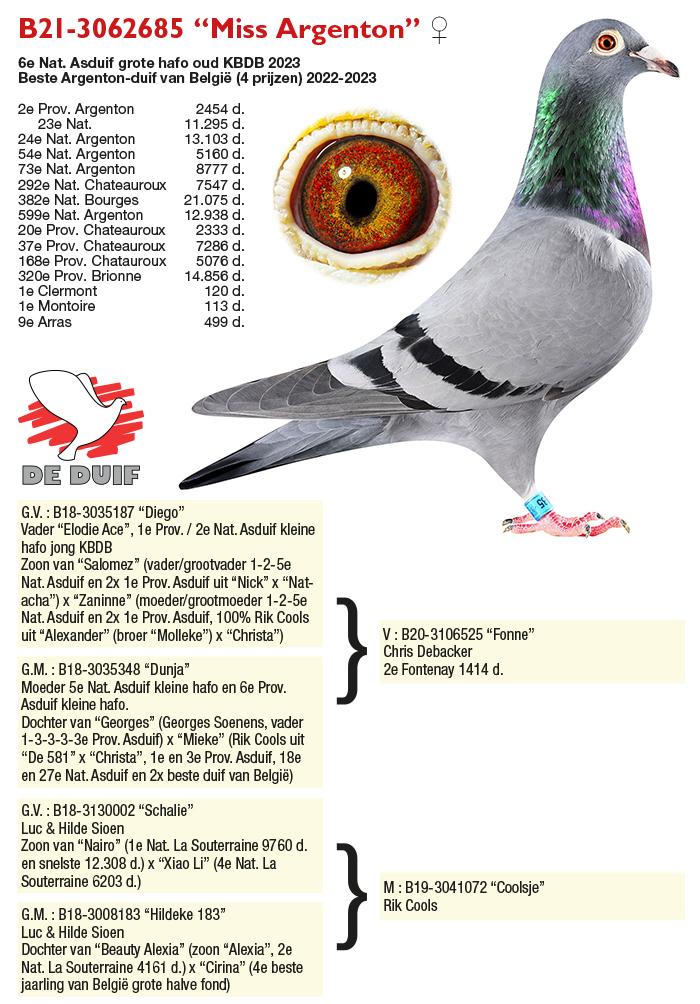 B21-3062685 “Miss Argenton” ♀

6e Nat. Asduif grote hafo oud KBDB 2023
Beste Argenton-duif van België (4 prijzen) 2022-2023

| | |
|---|---|
| 2e Prov. Argenton | 2454 d. |
| 23e Nat. | 11.295 d. |
| 24e Nat. Argenton | 13.103 d. |
| 54e Nat. Argenton | 5160 d. |
| 73e Nat. Argenton | 8777 d. |
| 292e Nat. Chateauroux | 7547 d. |
| 382e Nat. Bourges | 21.075 d. |
| 599e Nat. Argenton | 12.938 d. |
| 20e Prov. Chateauroux | 2333 d. |
| 37e Prov. Chateauroux | 7286 d. |
| 168e Prov. Chatauroux | 5076 d. |
| 320e Prov. Brionne | 14.856 d. |
| 1e Clermont | 120 d. |
| 1e Montoire | 113 d. |
| 9e Arras | 499 d. |

DE DUIF

G.V. : B18-3035187 “Diego”
Vader “Elodie Ace”, 1e Prov. / 2e Nat. Asduif kleine hafo jong KBDB
Zoon van “Salomez” (vader/grootvader 1-2-5e Nat. Asduif en 2x 1e Prov. Asduif uit “Nick” x “Natacha”) x “Zaninne” (moeder/grootmoeder 1-2-5e Nat. Asduif en 2x 1e Prov. Asduif, 100% Rik Cools uit “Alexander” (broer “Molleke”) x “Christa”)

G.M. : B18-3035348 “Dunja”
Moeder 5e Nat. Asduif kleine hafo en 6e Prov. Asduif kleine hafo.
Dochter van “Georges” (Georges Soenens, vader 1-3-3-3-3e Prov. Asduif) x “Mieke” (Rik Cools uit “De 581” x “Christa”, 1e en 3e Prov. Asduif, 18e en 27e Nat. Asduif en 2x beste duif van België)

V : B20-3106525 “Fonne”
Chris Debacker
2e Fontenay 1414 d.

G.V. : B18-3130002 “Schalie”
Luc & Hilde Sioen
Zoon van “Nairo” (1e Nat. La Souterraine 9760 d. en snelste 12.308 d.) x “Xiao Li” (4e Nat. La Souterraine 6203 d.)

G.M. : B18-3008183 “Hildeke 183”
Luc & Hilde Sioen
Dochter van “Beauty Alexia” (zoon “Alexia”, 2e Nat. La Souterraine 4161 d.) x “Cirina” (4e beste jaarling van België grote halve fond)

M : B19-3041072 “Coolsje”
Rik Cools